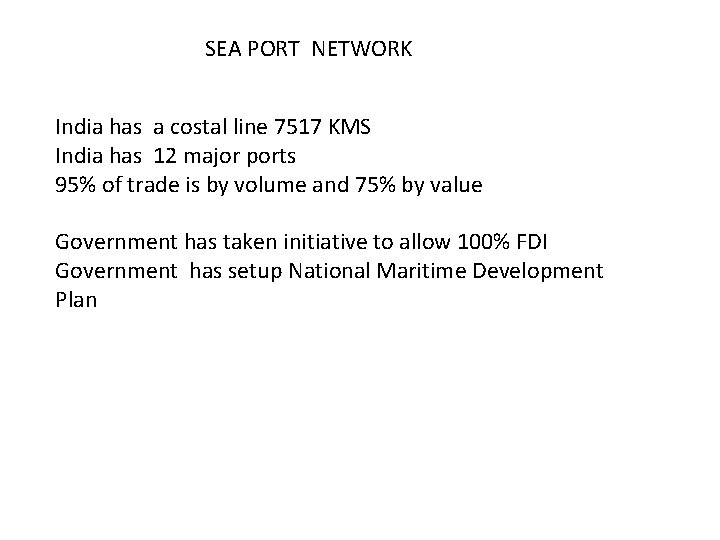 SEA PORT NETWORK

India has a costal line 7517 KMS
India has 12 major ports
95% of trade is by volume and 75% by value

Government has taken initiative to allow 100% FDI
Government has setup National Maritime Development Plan